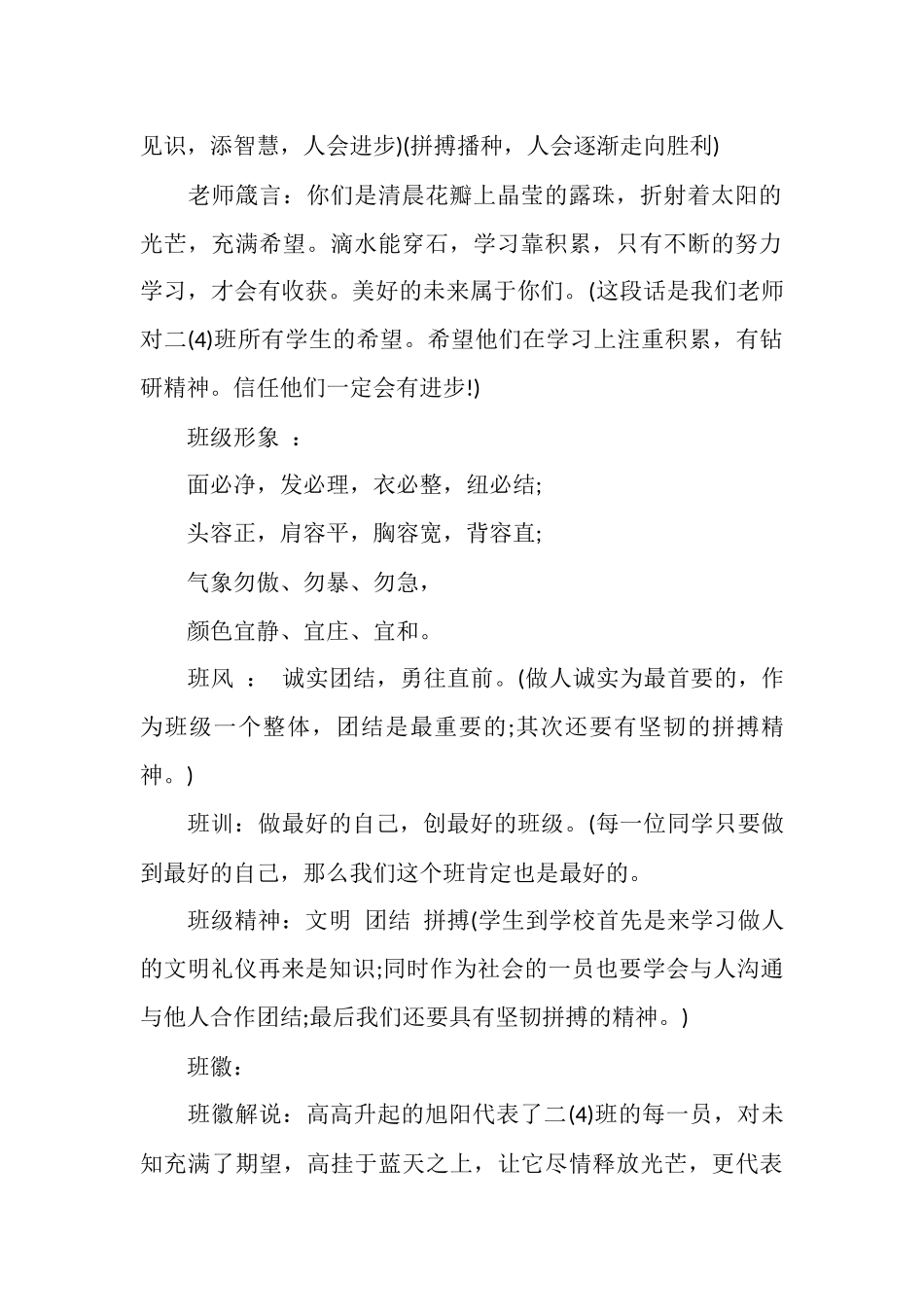 见识，添智慧，人会进步)(拼搏播种，人会逐渐走向胜利)

老师箴言：你们是清晨花瓣上晶莹的露珠，折射着太阳的光芒，充满希望。滴水能穿石，学习靠积累，只有不断的努力学习，才会有收获。美好的未来属于你们。(这段话是我们老师对二(4)班所有学生的希望。希望他们在学习上注重积累，有钻研精神。信任他们一定会有进步!)

班级形象 ：

面必净，发必理，衣必整，纽必结;

头容正，肩容平，胸容宽，背容直;

气象勿傲、勿暴、勿急，

颜色宜静、宜庄、宜和。

班风 ： 诚实团结，勇往直前。(做人诚实为最首要的，作为班级一个整体，团结是最重要的;其次还要有坚韧的拼搏精神。)

班训：做最好的自己，创最好的班级。(每一位同学只要做到最好的自己，那么我们这个班肯定也是最好的。

班级精神：文明 团结 拼搏(学生到学校首先是来学习做人的文明礼仪再来是知识;同时作为社会的一员也要学会与人沟通与他人合作团结;最后我们还要具有坚韧拼搏的精神。)

班徽：

班徽解说：高高升起的旭阳代表了二(4)班的每一员，对未知充满了期望，高挂于蓝天之上，让它尽情释放光芒，更代表